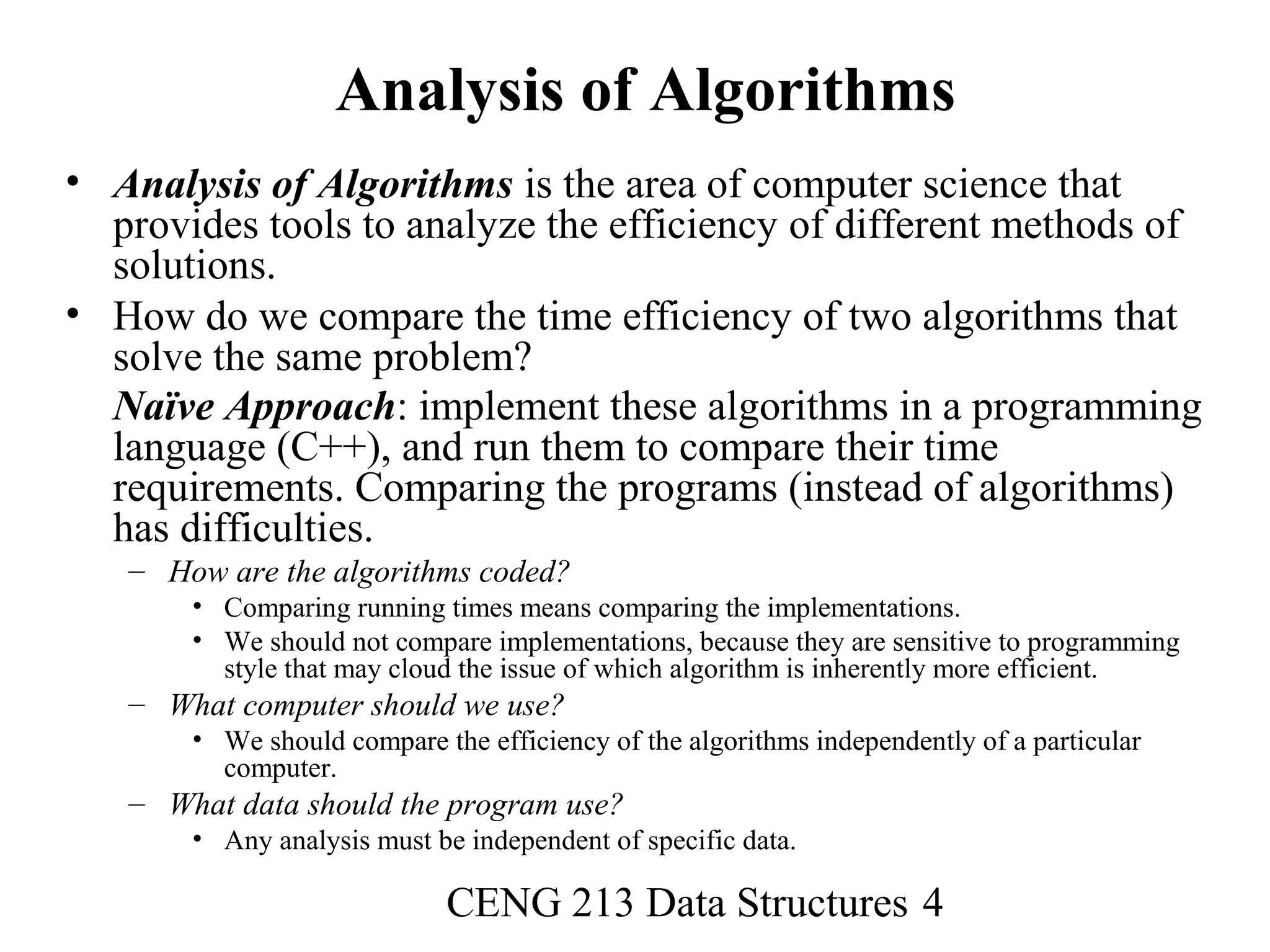 Analysis of Algorithms

• Analysis of Algorithms is the area of computer science that provides tools to analyze the efficiency of different methods of solutions.

• How do we compare the time efficiency of two algorithms that solve the same problem?

Naïve Approach: implement these algorithms in a programming language (C++), and run them to compare their time requirements. Comparing the programs (instead of algorithms) has difficulties.

– How are the algorithms coded?
  • Comparing running times means comparing the implementations.
  • We should not compare implementations, because they are sensitive to programming style that may cloud the issue of which algorithm is inherently more efficient.
– What computer should we use?
  • We should compare the efficiency of the algorithms independently of a particular computer.
– What data should the program use?
  • Any analysis must be independent of specific data.

CENG 213 Data Structures 4